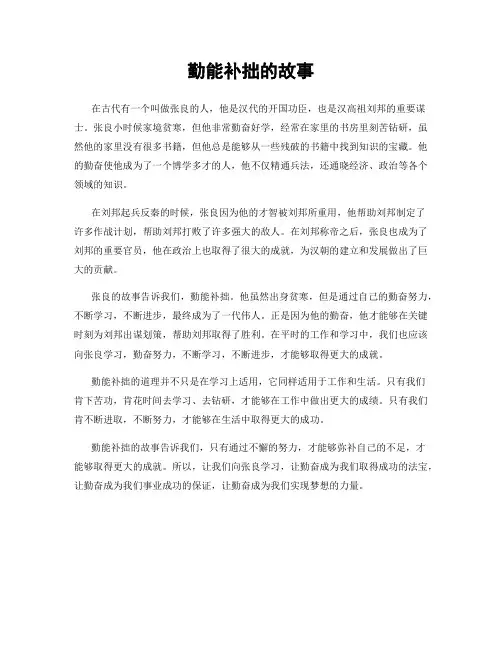 勤能补拙的故事

在古代有一个叫做张良的人，他是汉代的开国功臣，也是汉高祖刘邦的重要谋士。张良小时候家境贫寒，但他非常勤奋好学，经常在家里的书房里刻苦钻研，虽然他的家里没有很多书籍，但他总是能够从一些残破的书籍中找到知识的宝藏。他的勤奋使他成为了一个博学多才的人，他不仅精通兵法，还通晓经济、政治等各个领域的知识。

在刘邦起兵反秦的时候，张良因为他的才智被刘邦所重用，他帮助刘邦制定了许多作战计划，帮助刘邦打败了许多强大的敌人。在刘邦称帝之后，张良也成为了刘邦的重要官员，他在政治上也取得了很大的成就，为汉朝的建立和发展做出了巨大的贡献。

张良的故事告诉我们，勤能补拙。他虽然出身贫寒，但是通过自己的勤奋努力，不断学习，不断进步，最终成为了一代伟人。正是因为他的勤奋，他才能够在关键时刻为刘邦出谋划策，帮助刘邦取得了胜利。在平时的工作和学习中，我们也应该向张良学习，勤奋努力，不断学习，不断进步，才能够取得更大的成就。

勤能补拙的道理并不只是在学习上适用，它同样适用于工作和生活。只有我们肯下苦功，肯花时间去学习、去钻研，才能够在工作中做出更大的成绩。只有我们肯不断进取，不断努力，才能够在生活中取得更大的成功。

勤能补拙的故事告诉我们，只有通过不懈的努力，才能够弥补自己的不足，才能够取得更大的成就。所以，让我们向张良学习，让勤奋成为我们取得成功的法宝，让勤奋成为我们事业成功的保证，让勤奋成为我们实现梦想的力量。